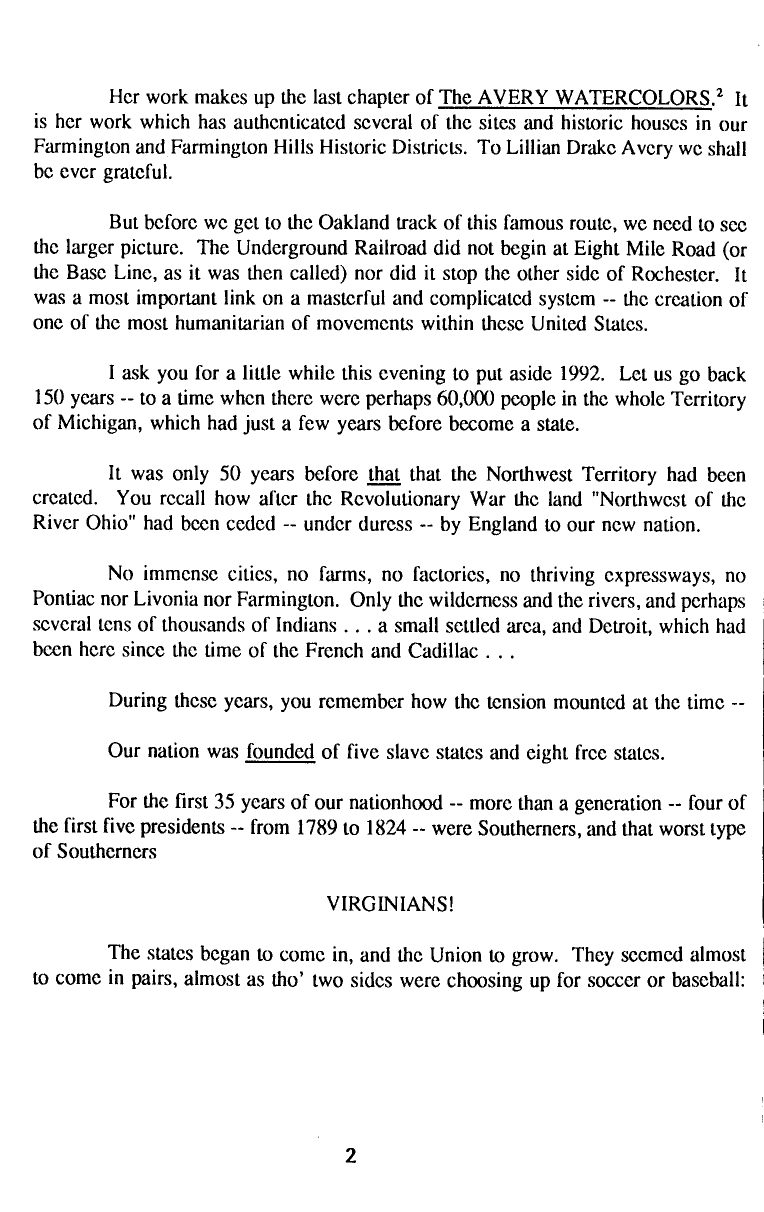 Her work makes up the last chapter of The AVERY WATERCOLORS.$^2$ It is her work which has authenticated several of the sites and historic houses in our Farmington and Farmington Hills Historic Districts. To Lillian Drake Avery we shall be ever grateful.

But before we get to the Oakland track of this famous route, we need to see the larger picture. The Underground Railroad did not begin at Eight Mile Road (or the Base Line, as it was then called) nor did it stop the other side of Rochester. It was a most important link on a masterful and complicated system -- the creation of one of the most humanitarian of movements within these United States.

I ask you for a little while this evening to put aside 1992. Let us go back 150 years -- to a time when there were perhaps 60,000 people in the whole Territory of Michigan, which had just a few years before become a state.

It was only 50 years before that that the Northwest Territory had been created. You recall how after the Revolutionary War the land "Northwest of the River Ohio" had been ceded -- under duress -- by England to our new nation.

No immense cities, no farms, no factories, no thriving expressways, no Pontiac nor Livonia nor Farmington. Only the wilderness and the rivers, and perhaps several tens of thousands of Indians . . . a small settled area, and Detroit, which had been here since the time of the French and Cadillac . . .

During these years, you remember how the tension mounted at the time --

Our nation was founded of five slave states and eight free states.

For the first 35 years of our nationhood -- more than a generation -- four of the first five presidents -- from 1789 to 1824 -- were Southerners, and that worst type of Southerners

VIRGINIANS!

The states began to come in, and the Union to grow. They seemed almost to come in pairs, almost as tho' two sides were choosing up for soccer or baseball:

2